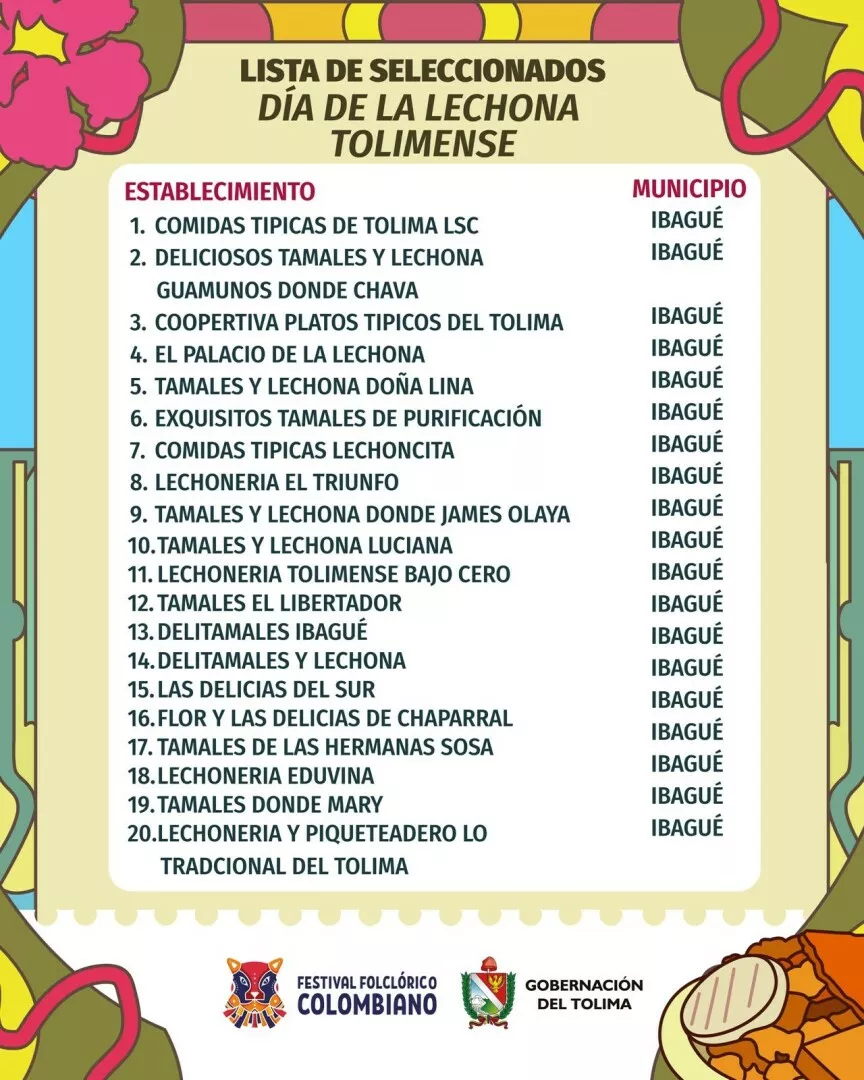 LISTA DE SELECCIONADOS
DÍA DE LA LECHONA TOLIMENSE

| ESTABLECIMIENTO | MUNICIPIO |
|---|---|
| 1. COMIDAS TIPICAS DE TOLIMA LSC | IBAGUÉ |
| 2. DELICIOSOS TAMALES Y LECHONA GUAMUNOS DONDE CHAVA | IBAGUÉ |
| 3. COOPERTIVA PLATOS TIPICOS DEL TOLIMA | IBAGUÉ |
| 4. EL PALACIO DE LA LECHONA | IBAGUÉ |
| 5. TAMALES Y LECHONA DOÑA LINA | IBAGUÉ |
| 6. EXQUISITOS TAMALES DE PURIFICACIÓN | IBAGUÉ |
| 7. COMIDAS TIPICAS LECHONCITA | IBAGUÉ |
| 8. LECHONERIA EL TRIUNFO | IBAGUÉ |
| 9. TAMALES Y LECHONA DONDE JAMES OLAYA | IBAGUÉ |
| 10. TAMALES Y LECHONA LUCIANA | IBAGUÉ |
| 11. LECHONERIA TOLIMENSE BAJO CERO | IBAGUÉ |
| 12. TAMALES EL LIBERTADOR | IBAGUÉ |
| 13. DELITAMALES IBAGUÉ | IBAGUÉ |
| 14. DELITAMALES Y LECHONA | IBAGUÉ |
| 15. LAS DELICIAS DEL SUR | IBAGUÉ |
| 16. FLOR Y LAS DELICIAS DE CHAPARRAL | IBAGUÉ |
| 17. TAMALES DE LAS HERMANAS SOSA | IBAGUÉ |
| 18. LECHONERIA EDUVINA | IBAGUÉ |
| 19. TAMALES DONDE MARY | IBAGUÉ |
| 20. LECHONERIA Y PIQUETEADERO LO TRADCIONAL DEL TOLIMA | IBAGUÉ |

FESTIVAL FOLCLÓRICO COLOMBIANO

GOBERNACIÓN DEL TOLIMA